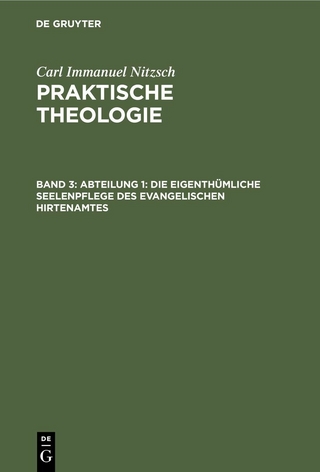 DE GRUYTER

Carl Immanuel Nitzsch
PRAKTISCHE THEOLOGIE

BAND 3: ABTEILUNG 1: DIE EIGENTHÜMLICHE SEELENPFLEGE DES EVANGELISCHEN HIRTENAMTES

DE
G